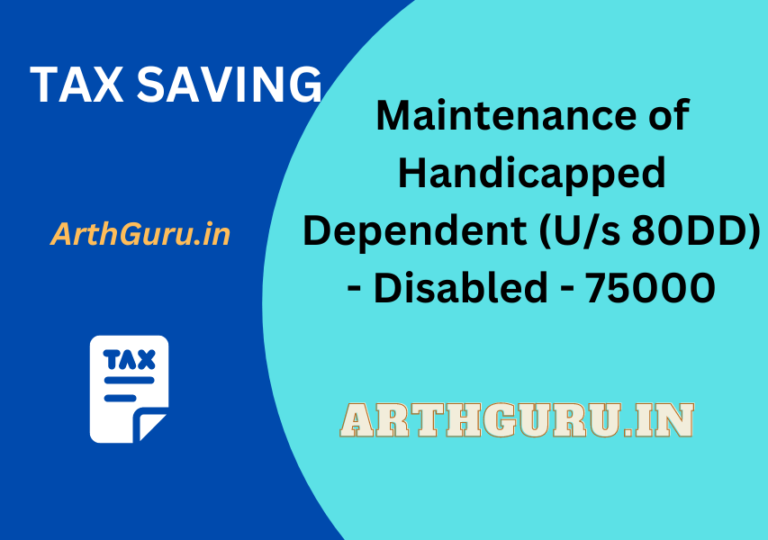 TAX SAVING

ArthGuru.in

TAX

Maintenance of Handicapped Dependent (U/s 80DD) - Disabled - 75000

ARTHGURU.IN